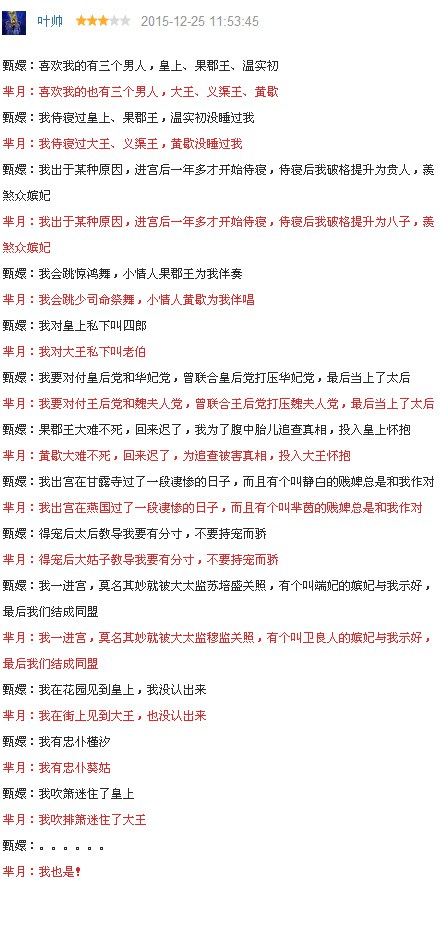 叶帅 2015-12-25 11:53:45

甄嬛：喜欢我的有三个男人，皇上、果郡王、温实初

芈月：喜欢我的也有三个男人，大王、义渠王、黄歇

甄嬛：我侍寝过皇上、果郡王，温实初没睡过我

芈月：我侍寝过大王、义渠王，黄歇没睡过我

甄嬛：我出于某种原因，进宫后一年多才开始侍寝，侍寝后我破格提升为贵人，羡煞众嫔妃

芈月：我出于某种原因，进宫后一年多才开始侍寝，侍寝后我破格提升为八子，羡煞众嫔妃

甄嬛：我会跳惊鸿舞，小情人果郡王为我伴奏

芈月：我会跳少司命祭舞，小情人黄歇为我伴唱

甄嬛：我对皇上私下叫四郎

芈月：我对大王私下叫老伯

甄嬛：我要对付皇后党和华妃党，曾联合皇后党打压华妃党，最后当上了太后

芈月：我要对付王后党和魏夫人党，曾联合王后党打压魏夫人党，最后当上了太后

甄嬛：果郡王大难不死，回来迟了，我为了腹中胎儿追查真相，投入皇上怀抱

芈月：黄歇大难不死，回来迟了，为追查被害真相，投入大王怀抱

甄嬛：我出宫在甘露寺过了一段凄惨的日子，而且有个叫静白的贱婢总是和我作对

芈月：我出宫在燕国过了一段凄惨的日子，而且有个叫芈茵的贱婢总是和我作对

甄嬛：得宠后太后教导我要有分寸，不要持宠而骄

芈月：得宠后大姑子教导我要有分寸，不要持宠而骄

甄嬛：我一进宫，莫名其妙就被大太监苏培盛关照，有个叫端妃的嫔妃与我示好，最后我们结成同盟

芈月：我一进宫，莫名其妙就被大太监穆监关照，有个叫卫良人的嫔妃与我示好，最后我们结成同盟

甄嬛：我在花园见到皇上，我没认出来

芈月：我在街上见到大王，也没认出来

甄嬛：我有忠仆槿汐

芈月：我有忠仆葵姑

甄嬛：我吹箫迷住了皇上

芈月：我吹排箫迷住了大王

甄嬛：。。。。。。

芈月：我也是！